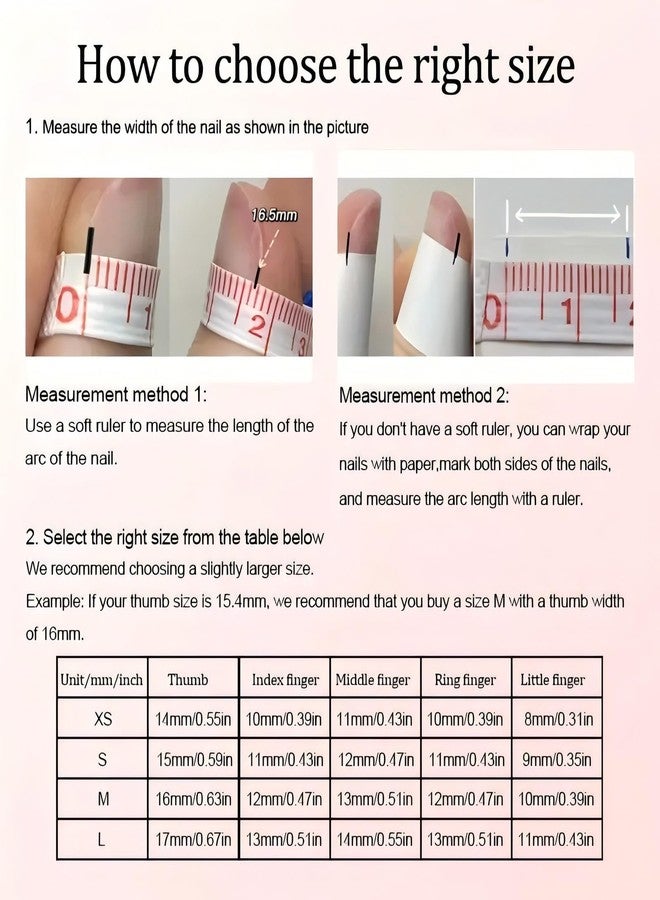 How to choose the right size

1. Measure the width of the nail as shown in the picture

16.5mm

Measurement method 1:
Use a soft ruler to measure the length of the arc of the nail.

Measurement method 2:
If you don't have a soft ruler, you can wrap your nails with paper,mark both sides of the nails, and measure the arc length with a ruler.

2. Select the right size from the table below
We recommend choosing a slightly larger size.
Example: If your thumb size is 15.4mm, we recommend that you buy a size M with a thumb width of 16mm.

| Unit/mm/inch | Thumb | Index finger | Middle finger | Ring finger | Little finger |
|---|---|---|---|---|---|
| XS | 14mm/0.55in | 10mm/0.39in | 11mm/0.43in | 10mm/0.39in | 8mm/0.31in |
| S | 15mm/0.59in | 11mm/0.43in | 12mm/0.47in | 11mm/0.43in | 9mm/0.35in |
| M | 16mm/0.63in | 12mm/0.47in | 13mm/0.51in | 12mm/0.47in | 10mm/0.39in |
| L | 17mm/0.67in | 13mm/0.51in | 14mm/0.55in | 13mm/0.51in | 11mm/0.43in |